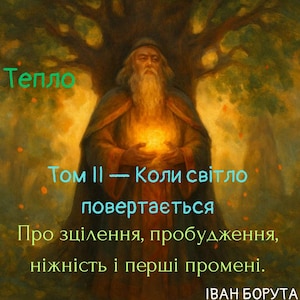 Тепло

Том II — Коли світло повертається

Про зцілення, пробудження, ніжність і перші промені.

ІВАН БОРУТА